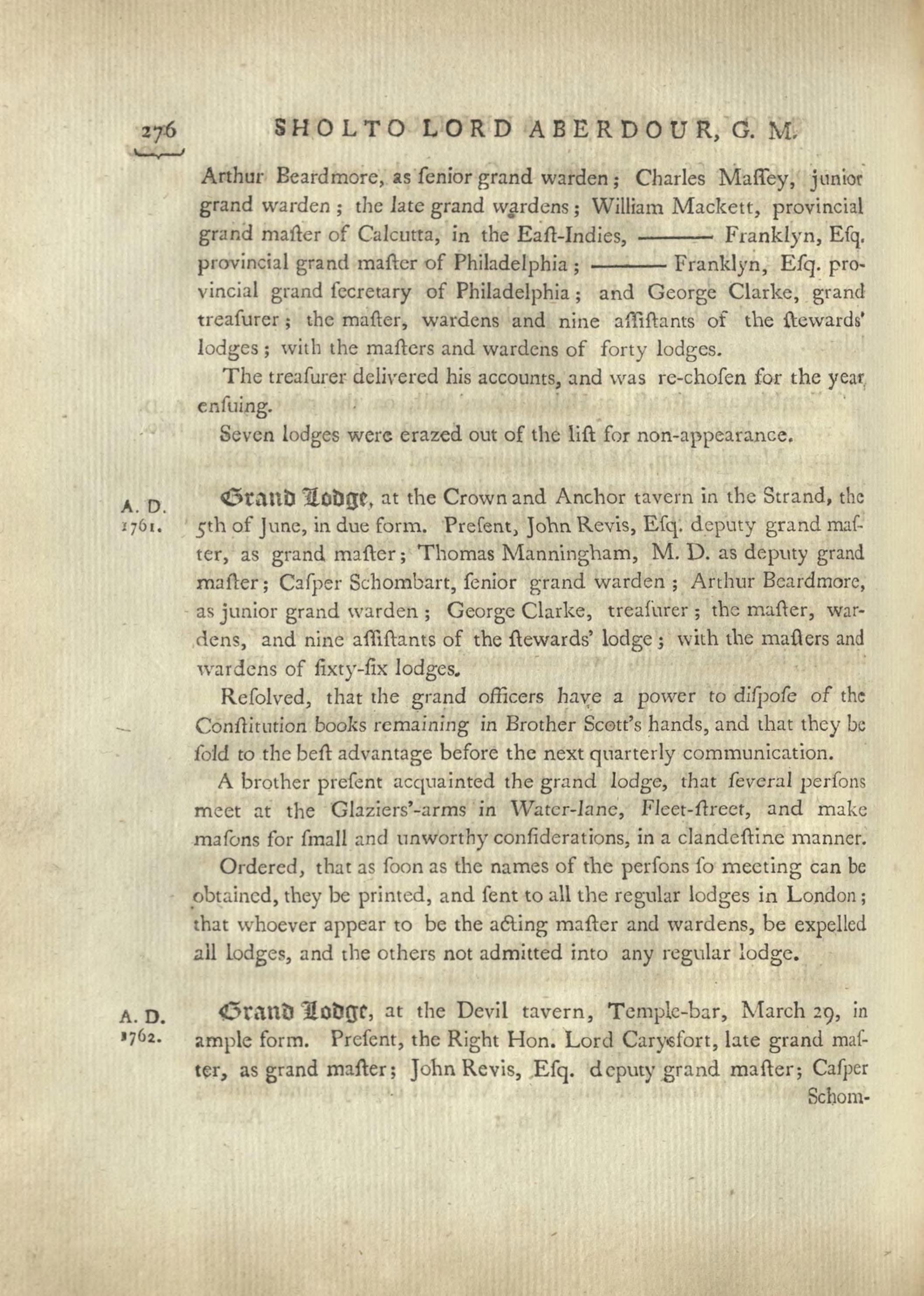 276 SHOLTO LORD ABERDOUR, G. M.

Arthur Beardmore, as ſenior grand warden; Charles Maſſey, junior grand warden; the late grand wardens; William Mackett, provincial grand maſter of Calcutta, in the Eaſt-Indies, ——— Franklyn, Eſq. provincial grand maſter of Philadelphia; ——— Franklyn, Eſq. provincial grand ſecretary of Philadelphia; and George Clarke, grand treaſurer; the maſter, wardens and nine aſſiſtants of the ſtewards' lodges; with the maſters and wardens of forty lodges.

The treaſurer delivered his accounts, and was re-choſen for the year enſuing.

Seven lodges were erazed out of the liſt for non-appearance.

A. D. 1761.

Grand Lodge, at the Crown and Anchor tavern in the Strand, the 5th of June, in due form. Preſent, John Revis, Eſq. deputy grand maſter, as grand maſter; Thomas Manningham, M. D. as deputy grand maſter; Caſper Schombart, ſenior grand warden; Arthur Beardmore, as junior grand warden; George Clarke, treaſurer; the maſter, wardens, and nine aſſiſtants of the ſtewards' lodge; with the maſters and wardens of ſixty-ſix lodges.

Reſolved, that the grand officers have a power to diſpoſe of the Conſtitution books remaining in Brother Scott's hands, and that they be ſold to the beſt advantage before the next quarterly communication.

A brother preſent acquainted the grand lodge, that ſeveral perſons meet at the Glaziers'-arms in Water-lane, Fleet-ſtreet, and make maſons for ſmall and unworthy conſiderations, in a clandeſtine manner.

Ordered, that as ſoon as the names of the perſons ſo meeting can be obtained, they be printed, and ſent to all the regular lodges in London; that whoever appear to be the acting maſter and wardens, be expelled all lodges, and the others not admitted into any regular lodge.

A. D. 1762.

Grand Lodge, at the Devil tavern, Temple-bar, March 29, in ample form. Preſent, the Right Hon. Lord Caryſfort, late grand maſter, as grand maſter; John Revis, Eſq. deputy grand maſter; Caſper Schom-